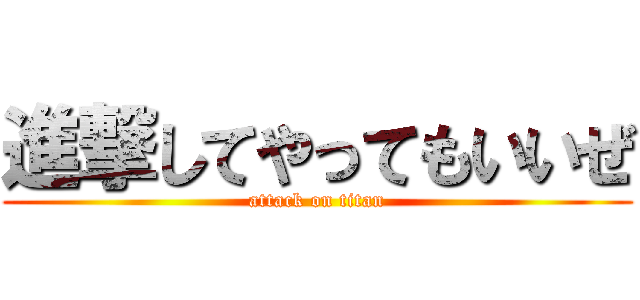 進撃してやってもいいぜ

attack on titan